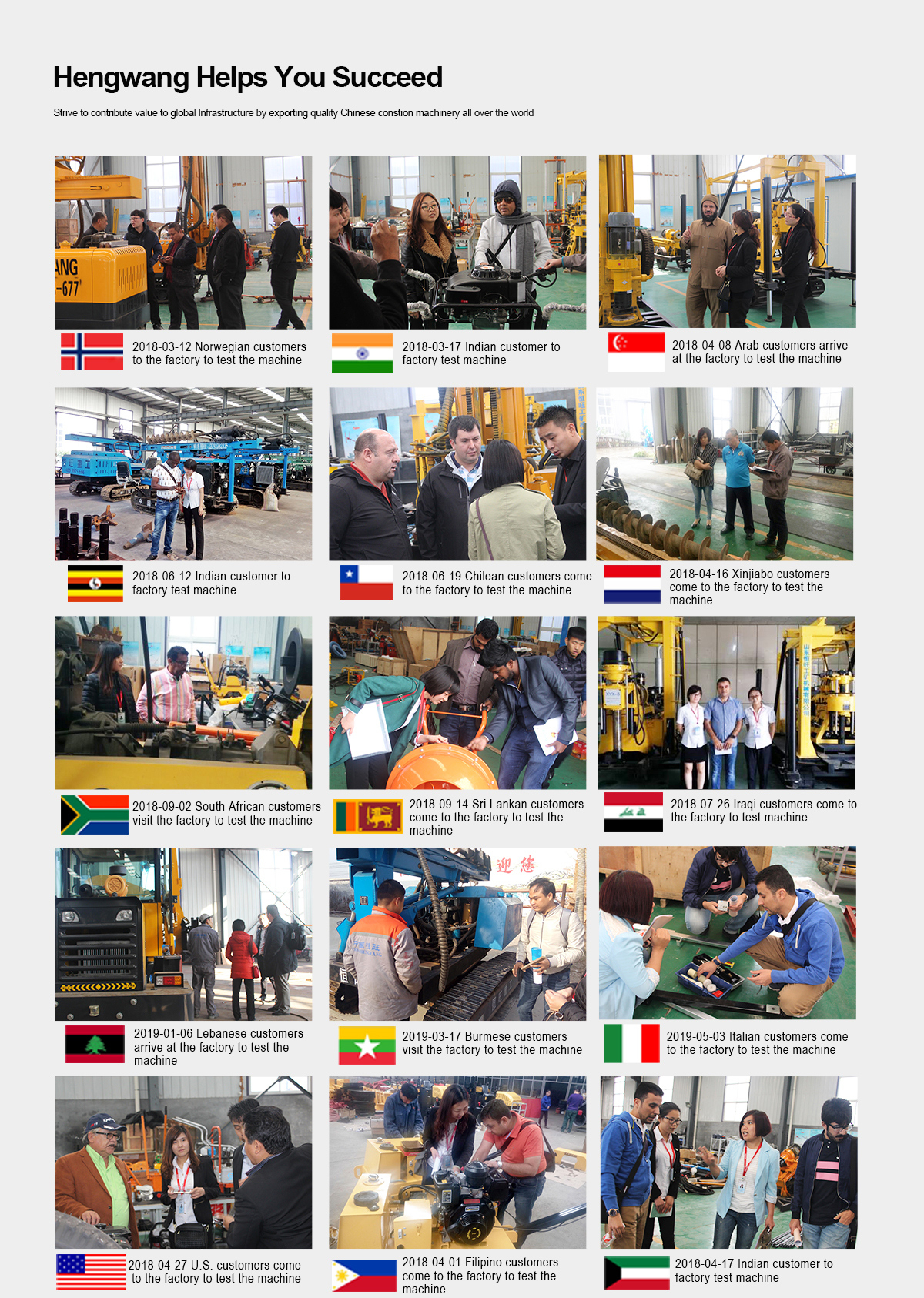 Hengwang Helps You Succeed

Strive to contribute value to global Infrastructure by exporting quality Chinese constion machinery all over the world

ANG -677

2018-03-12 Norwegian customers to the factory to test the machine

2018-03-17 Indian customer to factory test machine

2018-04-08 Arab customers arrive at the factory to test the machine

2018-06-12 Indian customer to factory test machine

2018-06-19 Chilean customers come to the factory to test the machine

2018-04-16 Xinjiabo customers come to the factory to test the machine

2018-09-02 South African customers visit the factory to test the machine

2018-09-14 Sri Lankan customers come to the factory to test the machine

2018-07-26 Iraqi customers come to the factory to test machine

迎 您

2019-01-06 Lebanese customers arrive at the factory to test the machine

2019-03-17 Burmese customers visit the factory to test the machine

2019-05-03 Italian customers come to the factory to test the machine

2018-04-27 U.S. customers come to the factory to test the machine

2018-04-01 Filipino customers come to the factory to test the machine

2018-04-17 Indian customer to factory test machine